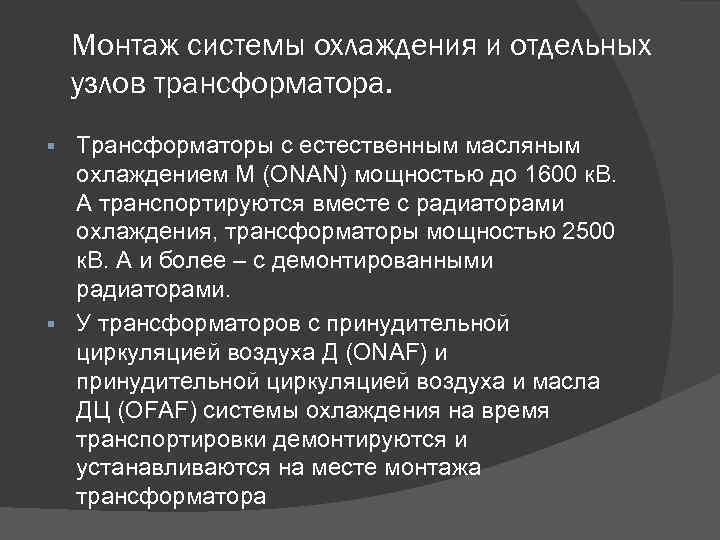 Монтаж системы охлаждения и отдельных узлов трансформатора.

Трансформаторы с естественным масляным охлаждением М (ONAN) мощностью до 1600 кВ. А транспортируются вместе с радиаторами охлаждения, трансформаторы мощностью 2500 кВ. А и более – с демонтированными радиаторами.

У трансформаторов с принудительной циркуляцией воздуха Д (ONAF) и принудительной циркуляцией воздуха и масла ДЦ (OFAF) системы охлаждения на время транспортировки демонтируются и устанавливаются на месте монтажа трансформатора